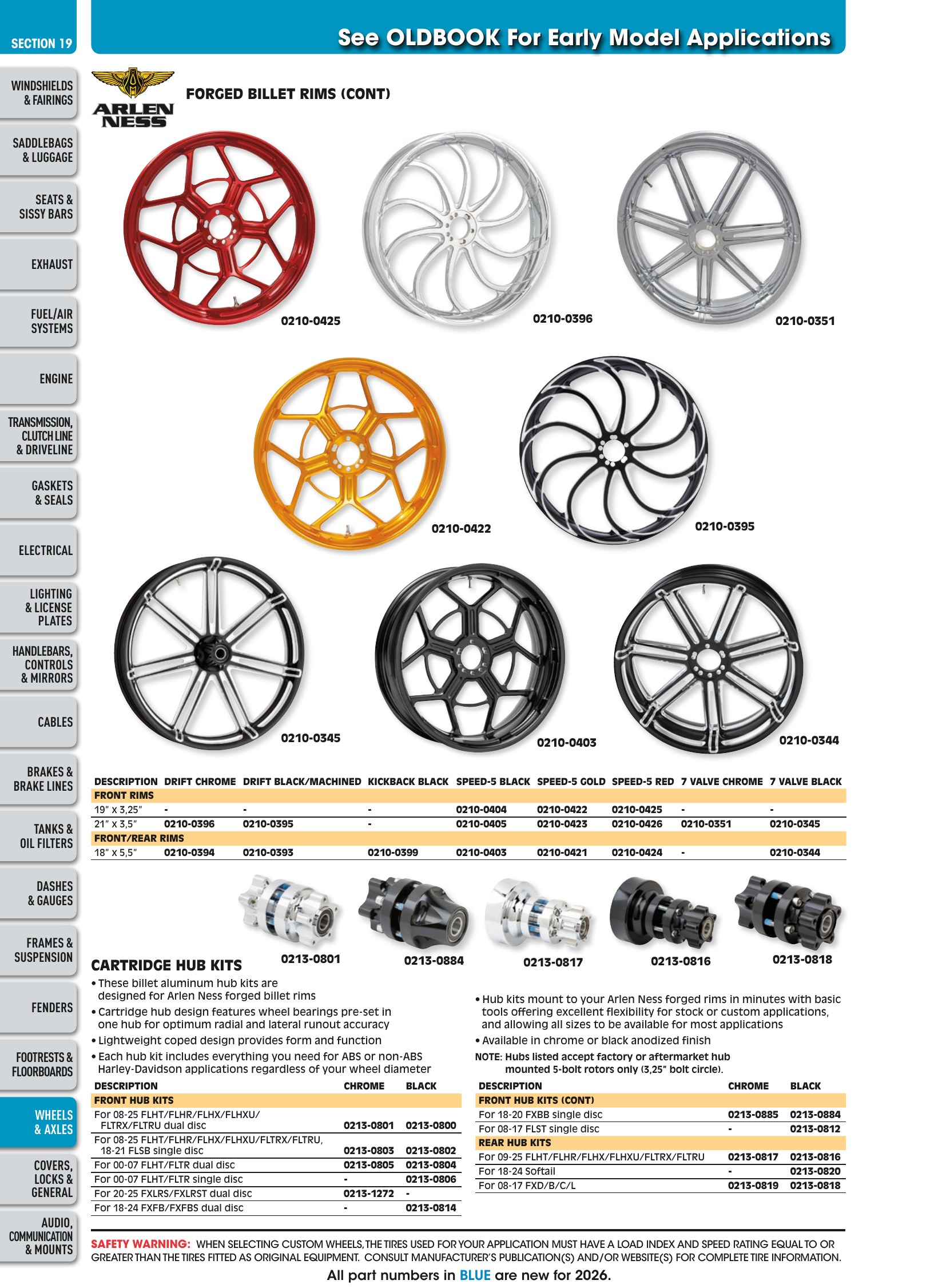 SECTION 19

See OLDBOOK For Early Model Applications

WINDSHIELDS & FAIRINGS

SADDLEBAGS & LUGGAGE

SEATS & SISSY BARS

EXHAUST

FUEL/AIR SYSTEMS

ENGINE

TRANSMISSION, CLUTCH LINE & DRIVELINE

GASKETS & SEALS

ELECTRICAL

LIGHTING & LICENSE PLATES

HANDLEBARS, CONTROLS & MIRRORS

CABLES

BRAKES & BRAKE LINES

TANKS & OIL FILTERS

DASHES & GAUGES

FRAMES & SUSPENSION

FENDERS

FOOTRESTS & FLOORBOARDS

WHEELS & AXLES

COVERS, LOCKS & GENERAL

AUDIO, COMMUNICATION & MOUNTS

ARLEN NESS

FORGED BILLET RIMS (CONT)

0210-0425

0210-0396

0210-0351

0210-0422

0210-0395

0210-0345

0210-0403

0210-0344

| DESCRIPTION | DRIFT CHROME | DRIFT BLACK/MACHINED | KICKBACK BLACK | SPEED-5 BLACK | SPEED-5 GOLD | SPEED-5 RED | 7 VALVE CHROME | 7 VALVE BLACK |
|---|---|---|---|---|---|---|---|---|
| FRONT RIMS | | | | | | | | |
| 19" x 3,25" | - | - | - | 0210-0404 | 0210-0422 | 0210-0425 | - | - |
| 21" x 3,5" | 0210-0396 | 0210-0395 | - | 0210-0405 | 0210-0423 | 0210-0426 | 0210-0351 | 0210-0345 |
| FRONT/REAR RIMS | | | | | | | | |
| 18" x 5,5" | 0210-0394 | 0210-0393 | 0210-0399 | 0210-0403 | 0210-0421 | 0210-0424 | - | 0210-0344 |

0213-0801

0213-0884

0213-0817

0213-0816

0213-0818

CARTRIDGE HUB KITS

• These billet aluminum hub kits are designed for Arlen Ness forged billet rims
• Cartridge hub design features wheel bearings pre-set in one hub for optimum radial and lateral runout accuracy
• Lightweight coped design provides form and function
• Each hub kit includes everything you need for ABS or non-ABS Harley-Davidson applications regardless of your wheel diameter

| DESCRIPTION | CHROME | BLACK |
|---|---|---|
| FRONT HUB KITS | | |
| For 08-25 FLHT/FLHR/FLHX/FLHXU/ FLTRX/FLTRU dual disc | 0213-0801 | 0213-0800 |
| For 08-25 FLHT/FLHR/FLHX/FLHXU/FLTRX/FLTRU, 18-21 FLSB single disc | 0213-0803 | 0213-0802 |
| For 00-07 FLHT/FLTR dual disc | 0213-0805 | 0213-0804 |
| For 00-07 FLHT/FLTR single disc | - | 0213-0806 |
| For 20-25 FXLRS/FXLRST dual disc | 0213-1272 | - |
| For 18-24 FXFB/FXFBS dual disc | - | 0213-0814 |

• Hub kits mount to your Arlen Ness forged rims in minutes with basic tools offering excellent flexibility for stock or custom applications, and allowing all sizes to be available for most applications
• Available in chrome or black anodized finish

NOTE: Hubs listed accept factory or aftermarket hub mounted 5-bolt rotors only (3,25" bolt circle).

| DESCRIPTION | CHROME | BLACK |
|---|---|---|
| FRONT HUB KITS (CONT) | | |
| For 18-20 FXBB single disc | 0213-0885 | 0213-0884 |
| For 08-17 FLST single disc | - | 0213-0812 |
| REAR HUB KITS | | |
| For 09-25 FLHT/FLHR/FLHX/FLHXU/FLTRX/FLTRU | 0213-0817 | 0213-0816 |
| For 18-24 Softail | - | 0213-0820 |
| For 08-17 FXD/B/C/L | 0213-0819 | 0213-0818 |

SAFETY WARNING: WHEN SELECTING CUSTOM WHEELS, THE TIRES USED FOR YOUR APPLICATION MUST HAVE A LOAD INDEX AND SPEED RATING EQUAL TO OR GREATER THAN THE TIRES FITTED AS ORIGINAL EQUIPMENT. CONSULT MANUFACTURER'S PUBLICATION(S) AND/OR WEBSITE(S) FOR COMPLETE TIRE INFORMATION.

All part numbers in BLUE are new for 2026.